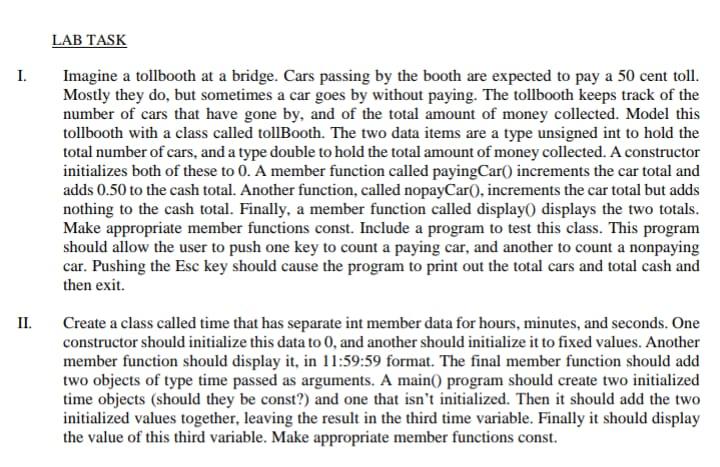 LAB TASK

I. Imagine a tollbooth at a bridge. Cars passing by the booth are expected to pay a 50 cent toll. Mostly they do, but sometimes a car goes by without paying. The tollbooth keeps track of the number of cars that have gone by, and of the total amount of money collected. Model this tollbooth with a class called tollBooth. The two data items are a type unsigned int to hold the total number of cars, and a type double to hold the total amount of money collected. A constructor initializes both of these to 0. A member function called payingCar() increments the car total and adds 0.50 to the cash total. Another function, called nopayCar(), increments the car total but adds nothing to the cash total. Finally, a member function called display() displays the two totals. Make appropriate member functions const. Include a program to test this class. This program should allow the user to push one key to count a paying car, and another to count a nonpaying car. Pushing the Esc key should cause the program to print out the total cars and total cash and then exit.

II. Create a class called time that has separate int member data for hours, minutes, and seconds. One constructor should initialize this data to 0, and another should initialize it to fixed values. Another member function should display it, in 11:59:59 format. The final member function should add two objects of type time passed as arguments. A main() program should create two initialized time objects (should they be const?) and one that isn't initialized. Then it should add the two initialized values together, leaving the result in the third time variable. Finally it should display the value of this third variable. Make appropriate member functions const.